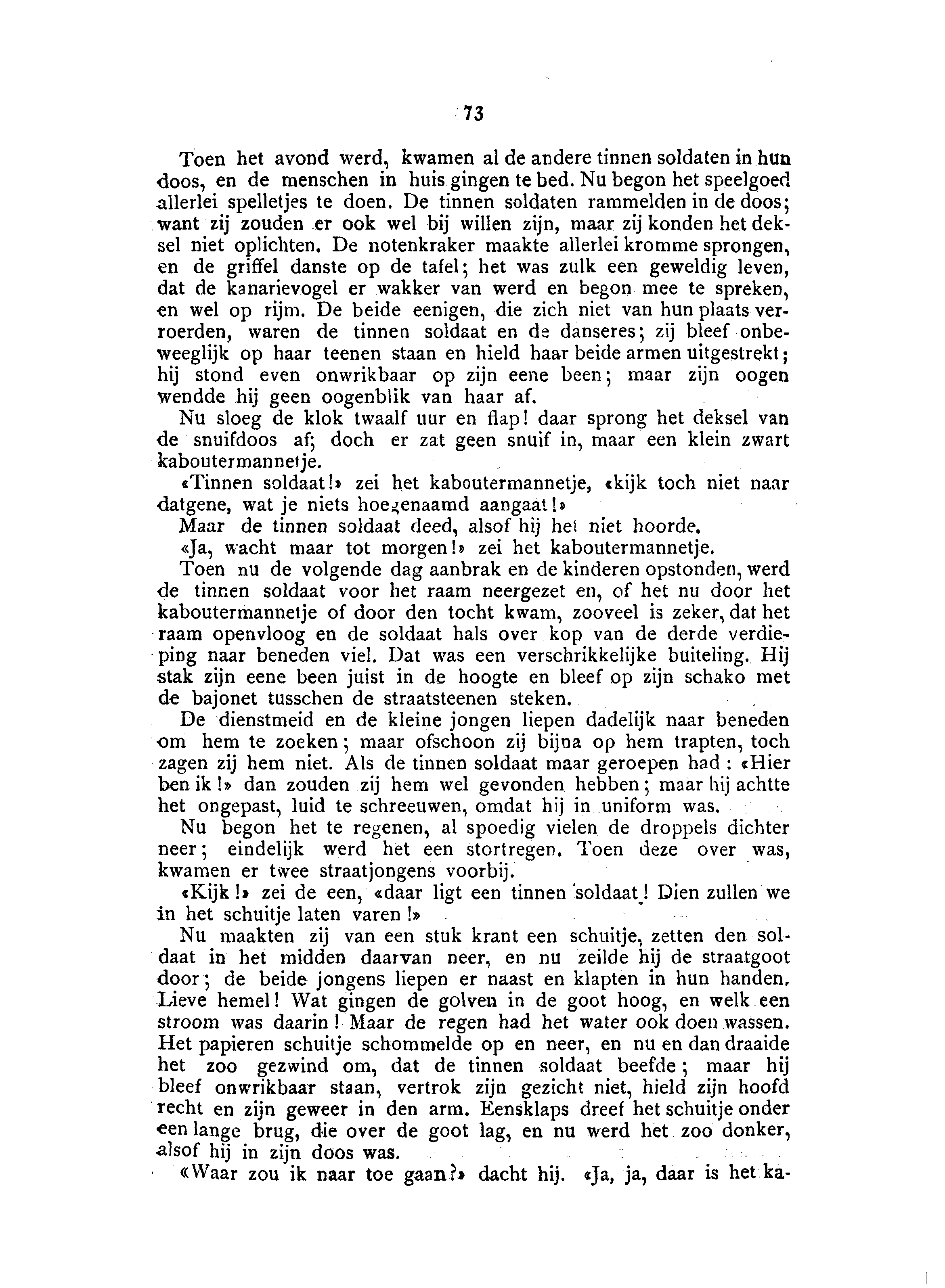 73

Toen het avond werd, kwamen al de andere tinnen soldaten in hun doos, en de menschen in huis gingen te bed. Nu begon het speelgoed allerlei spelletjes te doen. De tinnen soldaten rammelden in de doos; want zij zouden er ook wel bij willen zijn, maar zij konden het deksel niet oplichten. De notenkraker maakte allerlei kromme sprongen, en de griffel danste op de tafel; het was zulk een geweldig leven, dat de kanarievogel er wakker van werd en begon mee te spreken, en wel op rijm. De beide eenigen, die zich niet van hun plaats verroerden, waren de tinnen soldaat en de danseres; zij bleef onbeweeglijk op haar teenen staan en hield haar beide armen uitgestrekt; hij stond even onwrikbaar op zijn eene been; maar zijn oogen wendde hij geen oogenblik van haar af.

Nu sloeg de klok twaalf uur en flap! daar sprong het deksel van de snuifdoos af; doch er zat geen snuif in, maar een klein zwart kaboutermannetje.

«Tinnen soldaat!» zei het kaboutermannetje, «kijk toch niet naar datgene, wat je niets hoegenaamd aangaat!»

Maar de tinnen soldaat deed, alsof hij het niet hoorde.

«Ja, wacht maar tot morgen!» zei het kaboutermannetje.

Toen nu de volgende dag aanbrak en de kinderen opstonden, werd de tinnen soldaat voor het raam neergezet en, of het nu door het kaboutermannetje of door den tocht kwam, zooveel is zeker, dat het raam openvloog en de soldaat hals over kop van de derde verdieping naar beneden viel. Dat was een verschrikkelijke buiteling. Hij stak zijn eene been juist in de hoogte en bleef op zijn schako met de bajonet tusschen de straatsteenen steken.

De dienstmeid en de kleine jongen liepen dadelijk naar beneden om hem te zoeken; maar ofschoon zij bijna op hem trapten, toch zagen zij hem niet. Als de tinnen soldaat maar geroepen had: «Hier ben ik!» dan zouden zij hem wel gevonden hebben; maar hij achtte het ongepast, luid te schreeuwen, omdat hij in uniform was.

Nu begon het te regenen, al spoedig vielen de droppels dichter neer; eindelijk werd het een stortregen. Toen deze over was, kwamen er twee straatjongens voorbij.

«Kijk!» zei de een, «daar ligt een tinnen soldaat! Dien zullen we in het schuitje laten varen!»

Nu maakten zij van een stuk krant een schuitje, zetten den soldaat in het midden daarvan neer, en nu zeilde hij de straatgoot door; de beide jongens liepen er naast en klapten in hun handen. Lieve hemel! Wat gingen de golven in de goot hoog, en welk een stroom was daarin! Maar de regen had het water ook doen wassen. Het papieren schuitje schommelde op en neer, en nu en dan draaide het zoo gezwind om, dat de tinnen soldaat beefde; maar hij bleef onwrikbaar staan, vertrok zijn gezicht niet, hield zijn hoofd recht en zijn geweer in den arm. Eensklaps dreef het schuitje onder een lange brug, die over de goot lag, en nu werd het zoo donker, alsof hij in zijn doos was.

«Waar zou ik naar toe gaan?» dacht hij. «Ja, ja, daar is het ka-